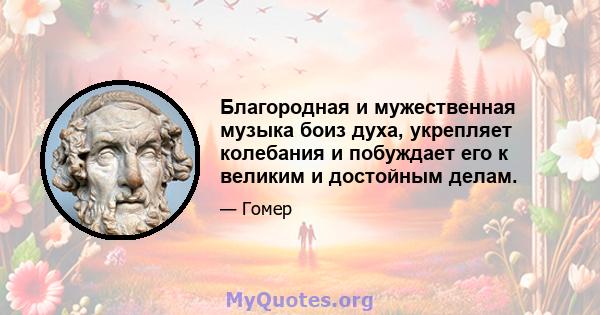 Благородная и мужественная музыка боиз духа, укрепляет колебания и побуждает его к великим и достойным делам.

— Гомер

MyQuotes.org